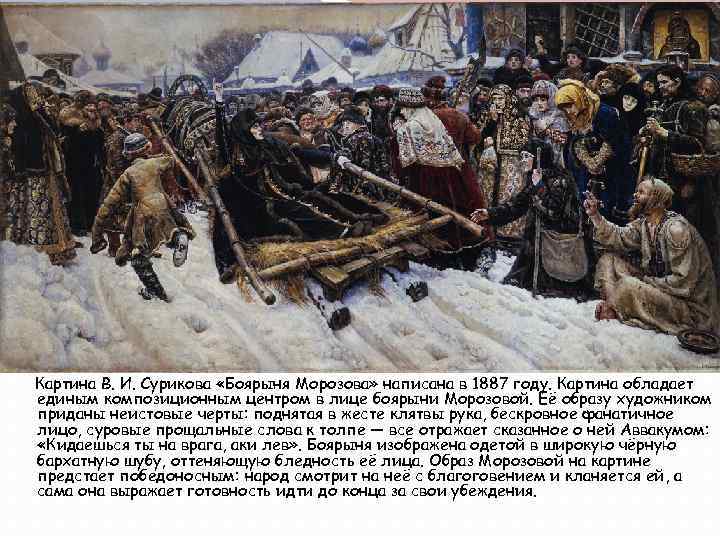 Картина В. И. Сурикова «Боярыня Морозова» написана в 1887 году. Картина обладает единым композиционным центром в лице боярыни Морозовой. Её образу художником приданы неистовые черты: поднятая в жесте клятвы рука, бескровное фанатичное лицо, суровые прощальные слова к толпе — все отражает сказанное о ней Аввакумом: «Кидаешься ты на врага, аки лев». Боярыня изображена одетой в широкую чёрную бархатную шубу, оттеняющую бледность её лица. Образ Морозовой на картине предстает победоносным: народ смотрит на неё с благоговением и кланяется ей, а сама она выражает готовность идти до конца за свои убеждения.